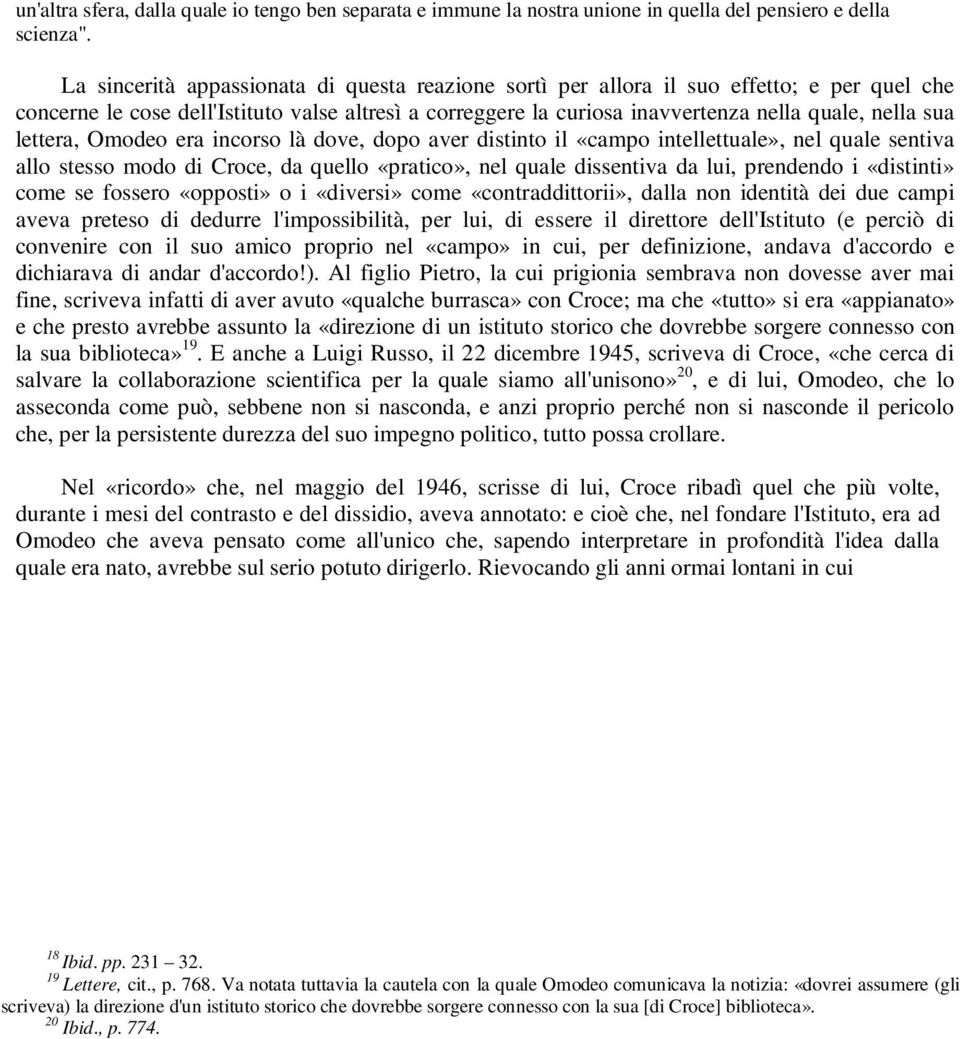 un'altra sfera, dalla quale io tengo ben separata e immune la nostra unione in quella del pensiero e della scienza".

La sincerità appassionata di questa reazione sortì per allora il suo effetto; e per quel che concerne le cose dell'Istituto valse altresì a correggere la curiosa inavvertenza nella quale, nella sua lettera, Omodeo era incorso là dove, dopo aver distinto il «campo intellettuale», nel quale sentiva allo stesso modo di Croce, da quello «pratico», nel quale dissentiva da lui, prendendo i «distinti» come se fossero «opposti» o i «diversi» come «contraddittorii», dalla non identità dei due campi aveva preteso di dedurre l'impossibilità, per lui, di essere il direttore dell'Istituto (e perciò di convenire con il suo amico proprio nel «campo» in cui, per definizione, andava d'accordo e dichiarava di andar d'accordo!). Al figlio Pietro, la cui prigionia sembrava non dovesse aver mai fine, scriveva infatti di aver avuto «qualche burrasca» con Croce; ma che «tutto» si era «appianato» e che presto avrebbe assunto la «direzione di un istituto storico che dovrebbe sorgere connesso con la sua biblioteca»$^{19}$. E anche a Luigi Russo, il 22 dicembre 1945, scriveva di Croce, «che cerca di salvare la collaborazione scientifica per la quale siamo all'unisono»$^{20}$, e di lui, Omodeo, che lo asseconda come può, sebbene non si nasconda, e anzi proprio perché non si nasconde il pericolo che, per la persistente durezza del suo impegno politico, tutto possa crollare.

Nel «ricordo» che, nel maggio del 1946, scrisse di lui, Croce ribadì quel che più volte, durante i mesi del contrasto e del dissidio, aveva annotato: e cioè che, nel fondare l'Istituto, era ad Omodeo che aveva pensato come all'unico che, sapendo interpretare in profondità l'idea dalla quale era nato, avrebbe sul serio potuto dirigerlo. Rievocando gli anni ormai lontani in cui

$^{18}$ Ibid. pp. 231 – 32.
$^{19}$ Lettere, cit., p. 768. Va notata tuttavia la cautela con la quale Omodeo comunicava la notizia: «dovrei assumere (gli scriveva) la direzione d'un istituto storico che dovrebbe sorgere connesso con la sua [di Croce] biblioteca».
$^{20}$ Ibid., p. 774.